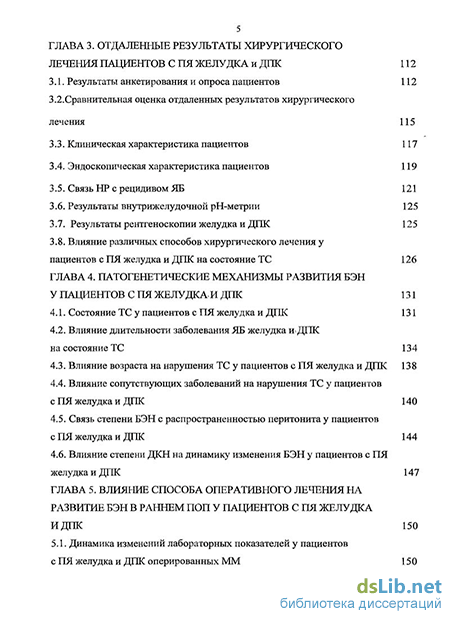 5

ГЛАВА 3. ОТДАЛЕННЫЕ РЕЗУЛЬТАТЫ ХИРУРГИЧЕСКОГО ЛЕЧЕНИЯ ПАЦИЕНТОВ С ПЯ ЖЕЛУДКА и ДПК 112
3.1. Результаты анкетирования и опроса пациентов 112
3.2.Сравнительная оценка отдаленных результатов хирургического лечения 115
3.3. Клиническая характеристика пациентов 117
3.4. Эндоскопическая характеристика пациентов 119
3.5. Связь НР с рецидивом ЯБ 121
3.6. Результаты внутрижелудочной рН-метрии 125
3.7. Результаты рентгеноскопии желудка и ДПК 125
3.8. Влияние различных способов хирургического лечения у пациентов с ПЯ желудка и ДПК на состояние ТС 126
ГЛАВА 4. ПАТОГЕНЕТИЧЕСКИЕ МЕХАНИЗМЫ РАЗВИТИЯ БЭН У ПАЦИЕНТОВ С ПЯ ЖЕЛУДКА И ДПК 131
4.1. Состояние ТС у пациентов с ПЯ желудка и ДПК 131
4.2. Влияние длительности заболевания ЯБ желудка и ДПК на состояние ТС 134
4.3. Влияние возраста на нарушения ТС у пациентов с ПЯ желудка и ДПК 138
4.4. Влияние сопутствующих заболеваний на нарушения ТС у пациентов с ПЯ желудка и ДПК 140
4.5. Связь степени БЭН с распространенностью перитонита у пациентов с ПЯ желудка и ДПК 144
4.6. Влияние степени ДКН на динамику изменения БЭН у пациентов с ПЯ желудка и ДПК 147
ГЛАВА 5. ВЛИЯНИЕ СПОСОБА ОПЕРАТИВНОГО ЛЕЧЕНИЯ НА РАЗВИТИЕ БЭН В РАННЕМ ПОП У ПАЦИЕНТОВ С ПЯ ЖЕЛУДКА И ДПК 150
5.1. Динамика изменений лабораторных показателей у пациентов с ПЯ желудка и ДПК оперированных ММ 150

dsLib.net
библиотека диссертаций